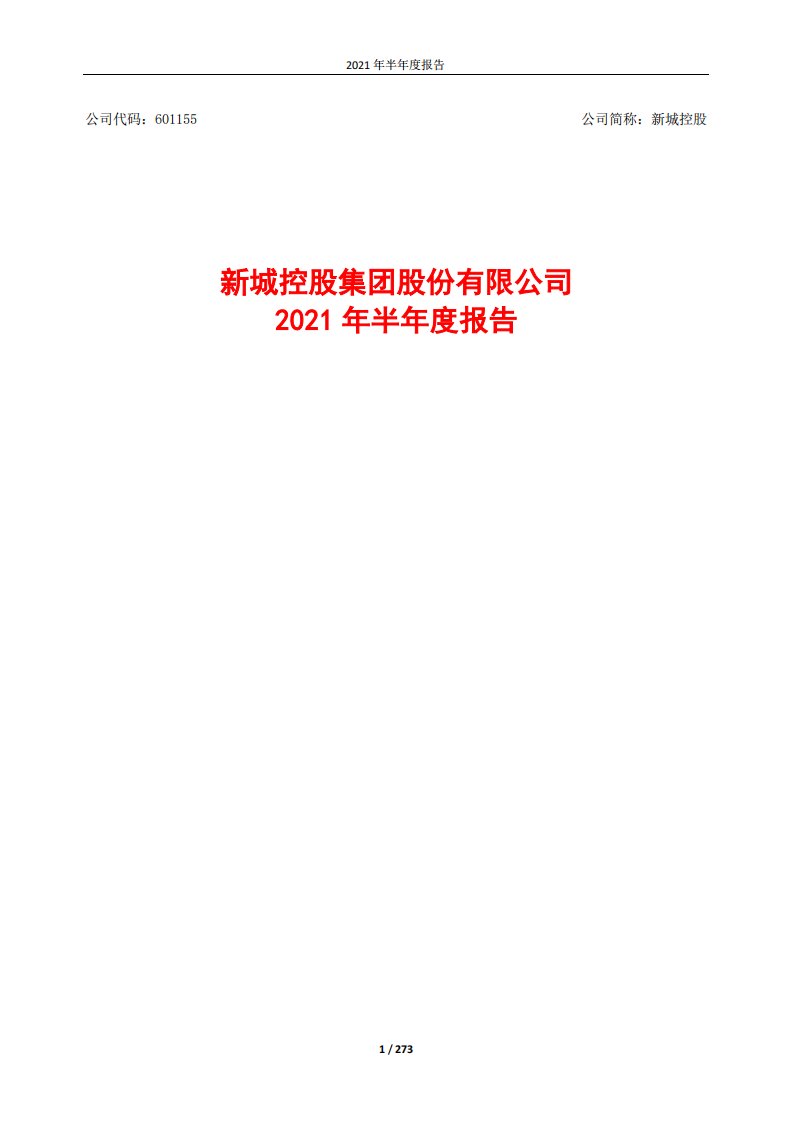 2021 年半年度报告

公司代码：601155

公司简称：新城控股

新城控股集团股份有限公司
2021 年半年度报告

1 / 273